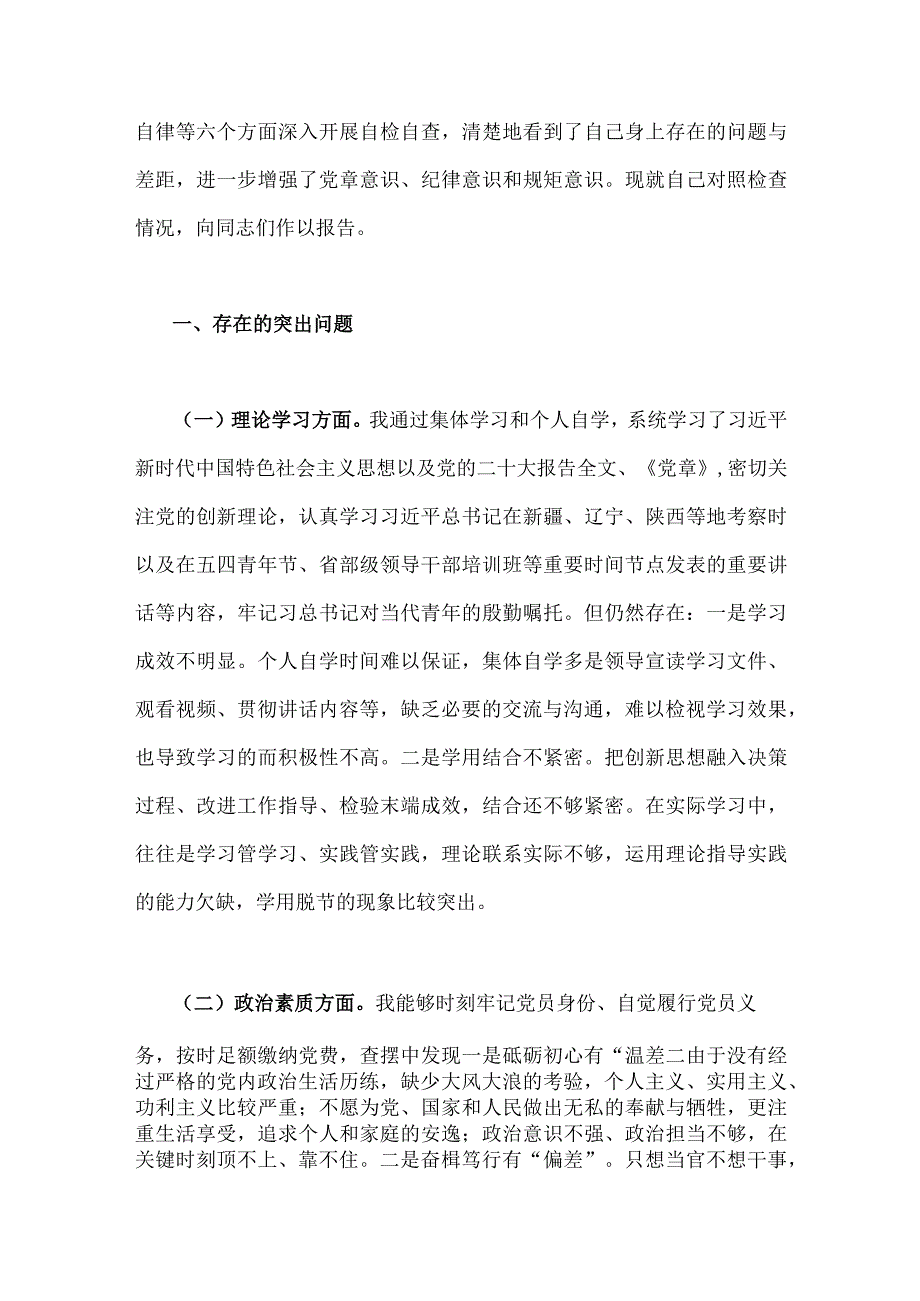 自律等六个方面深入开展自检自查，清楚地看到了自己身上存在的问题与差距，进一步增强了党章意识、纪律意识和规矩意识。现就自己对照检查情况，向同志们作以报告。

一、存在的突出问题

（一）理论学习方面。我通过集体学习和个人自学，系统学习了习近平新时代中国特色社会主义思想以及党的二十大报告全文、《党章》，密切关注党的创新理论，认真学习习近平总书记在新疆、辽宁、陕西等地考察时以及在五四青年节、省部级领导干部培训班等重要时间节点发表的重要讲话等内容，牢记习总书记对当代青年的殷勤嘱托。但仍然存在：一是学习成效不明显。个人自学时间难以保证，集体自学多是领导宣读学习文件、观看视频、贯彻讲话内容等，缺乏必要的交流与沟通，难以检视学习效果，也导致学习的而积极性不高。二是学用结合不紧密。把创新思想融入决策过程、改进工作指导、检验末端成效，结合还不够紧密。在实际学习中，往往是学习管学习、实践管实践，理论联系实际不够，运用理论指导实践的能力欠缺，学用脱节的现象比较突出。

（二）政治素质方面。我能够时刻牢记党员身份、自觉履行党员义务，按时足额缴纳党费，查摆中发现一是砥砺初心有“温差二由于没有经过严格的党内政治生活历练，缺少大风大浪的考验，个人主义、实用主义、功利主义比较严重；不愿为党、国家和人民做出无私的奉献与牺牲，更注重生活享受，追求个人和家庭的安逸；政治意识不强、政治担当不够，在关键时刻顶不上、靠不住。二是奋楫笃行有“偏差”。只想当官不想干事，